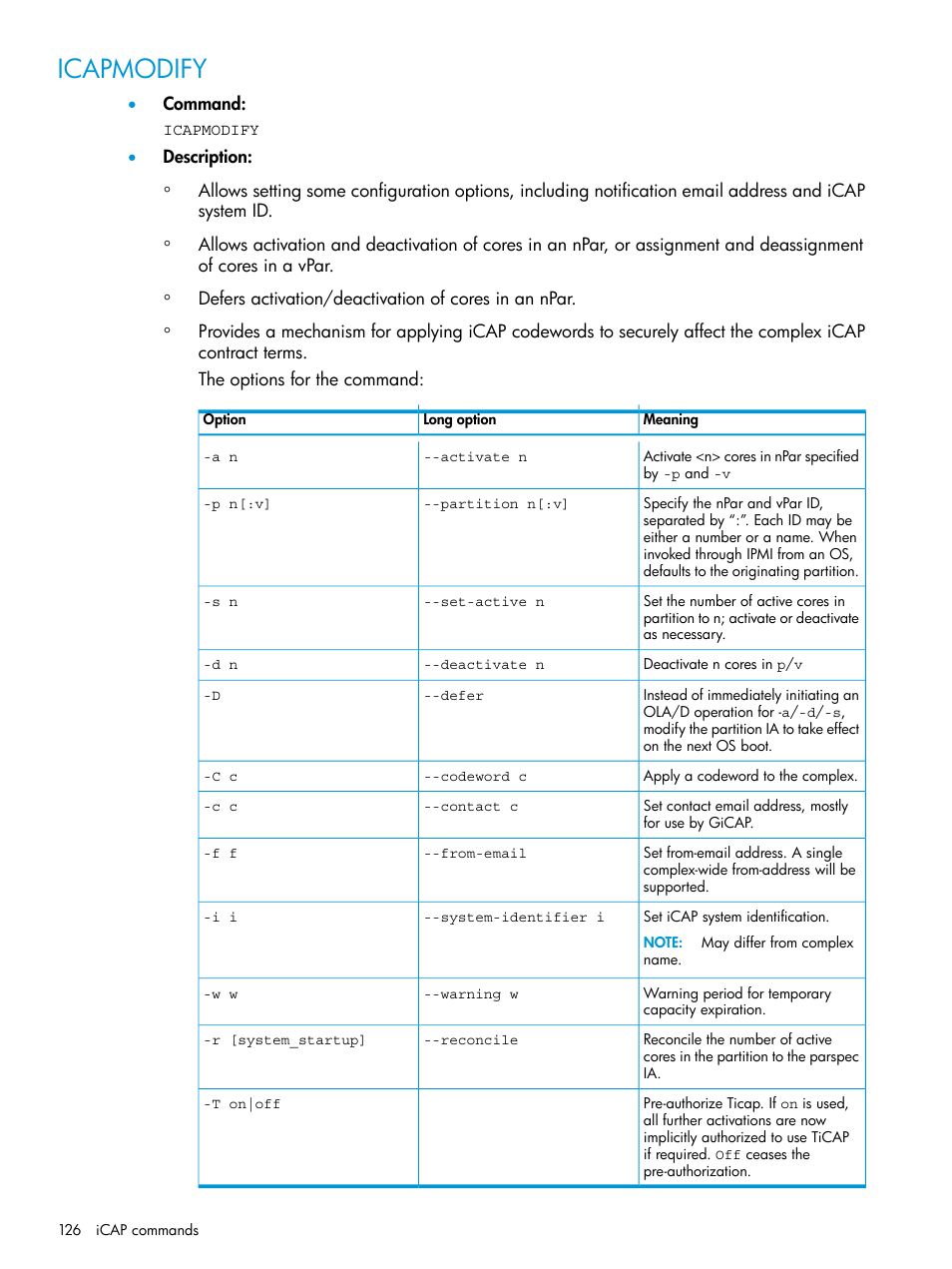 ICAPMODIFY

• Command:

ICAPMODIFY

• Description:

◦ Allows setting some configuration options, including notification email address and iCAP system ID.

◦ Allows activation and deactivation of cores in an nPar, or assignment and deassignment of cores in a vPar.

◦ Defers activation/deactivation of cores in an nPar.

◦ Provides a mechanism for applying iCAP codewords to securely affect the complex iCAP contract terms.

The options for the command:

| Option | Long option | Meaning |
|---|---|---|
| -a n | --activate n | Activate <n> cores in nPar specified by -p and -v |
| -p n[:v] | --partition n[:v] | Specify the nPar and vPar ID, separated by ":". Each ID may be either a number or a name. When invoked through IPMI from an OS, defaults to the originating partition. |
| -s n | --set-active n | Set the number of active cores in partition to n; activate or deactivate as necessary. |
| -d n | --deactivate n | Deactivate n cores in p/v |
| -D | --defer | Instead of immediately initiating an OLA/D operation for -a/-d/-s, modify the partition IA to take effect on the next OS boot. |
| -C c | --codeword c | Apply a codeword to the complex. |
| -c c | --contact c | Set contact email address, mostly for use by GiCAP. |
| -f f | --from-email | Set from-email address. A single complex-wide from-address will be supported. |
| -i i | --system-identifier i | Set iCAP system identification. NOTE: May differ from complex name. |
| -w w | --warning w | Warning period for temporary capacity expiration. |
| -r [system_startup] | --reconcile | Reconcile the number of active cores in the partition to the parspec IA. |
| -T on\|off | | Pre-authorize Ticap. If on is used, all further activations are now implicitly authorized to use TiCAP if required. Off ceases the pre-authorization. |

126 iCAP commands